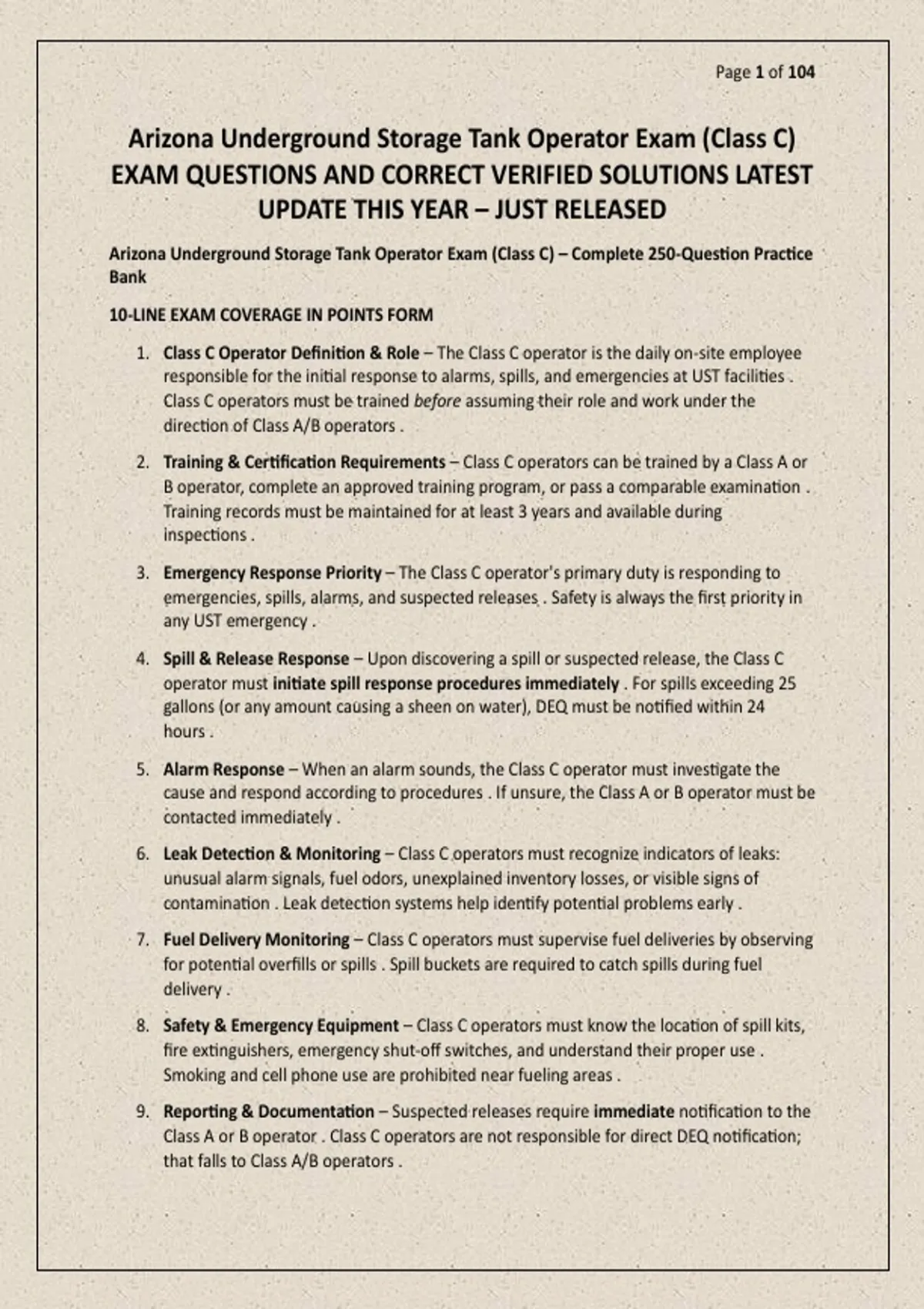 Page 1 of 104

Arizona Underground Storage Tank Operator Exam (Class C) EXAM QUESTIONS AND CORRECT VERIFIED SOLUTIONS LATEST UPDATE THIS YEAR – JUST RELEASED

Arizona Underground Storage Tank Operator Exam (Class C) – Complete 250-Question Practice Bank

10-LINE EXAM COVERAGE IN POINTS FORM

1. Class C Operator Definition & Role – The Class C operator is the daily on-site employee responsible for the initial response to alarms, spills, and emergencies at UST facilities . Class C operators must be trained before assuming their role and work under the direction of Class A/B operators .

2. Training & Certification Requirements – Class C operators can be trained by a Class A or B operator, complete an approved training program, or pass a comparable examination . Training records must be maintained for at least 3 years and available during inspections .

3. Emergency Response Priority – The Class C operator's primary duty is responding to emergencies, spills, alarms, and suspected releases . Safety is always the first priority in any UST emergency .

4. Spill & Release Response – Upon discovering a spill or suspected release, the Class C operator must initiate spill response procedures immediately . For spills exceeding 25 gallons (or any amount causing a sheen on water), DEQ must be notified within 24 hours .

5. Alarm Response – When an alarm sounds, the Class C operator must investigate the cause and respond according to procedures . If unsure, the Class A or B operator must be contacted immediately .

6. Leak Detection & Monitoring – Class C operators must recognize indicators of leaks: unusual alarm signals, fuel odors, unexplained inventory losses, or visible signs of contamination . Leak detection systems help identify potential problems early .

7. Fuel Delivery Monitoring – Class C operators must supervise fuel deliveries by observing for potential overfills or spills . Spill buckets are required to catch spills during fuel delivery .

8. Safety & Emergency Equipment – Class C operators must know the location of spill kits, fire extinguishers, emergency shut-off switches, and understand their proper use . Smoking and cell phone use are prohibited near fueling areas .

9. Reporting & Documentation – Suspected releases require immediate notification to the Class A or B operator . Class C operators are not responsible for direct DEQ notification; that falls to Class A/B operators .